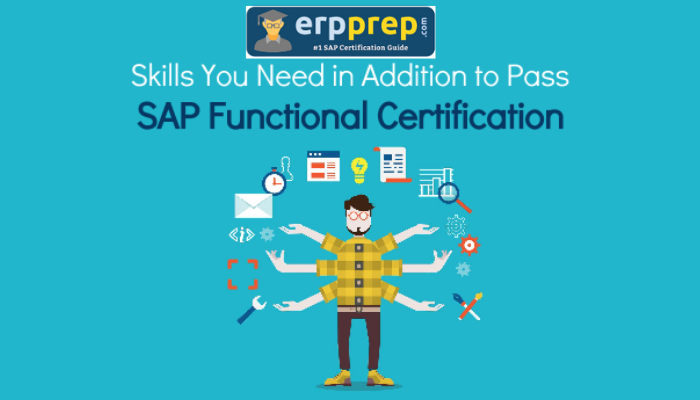 erpprep.com
#1 SAP Certification Guide

Skills You Need in Addition to Pass
SAP Functional Certification